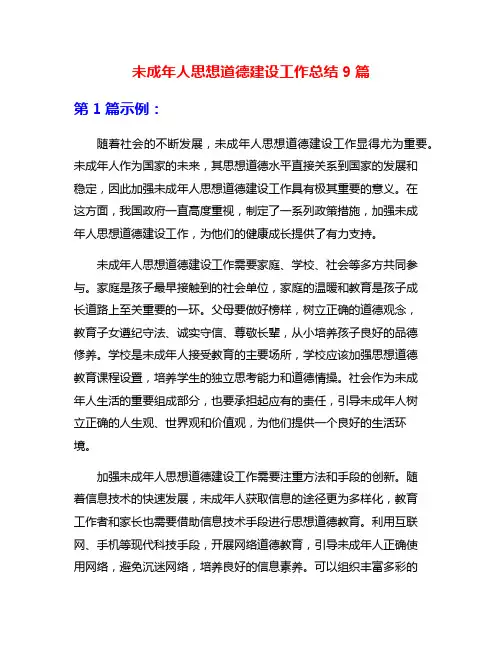 未成年人思想道德建设工作总结 9 篇

第 1 篇示例：

随着社会的不断发展，未成年人思想道德建设工作显得尤为重要。未成年人作为国家的未来，其思想道德水平直接关系到国家的发展和稳定，因此加强未成年人思想道德建设工作具有极其重要的意义。在这方面，我国政府一直高度重视，制定了一系列政策措施，加强未成年人思想道德建设工作，为他们的健康成长提供了有力支持。

未成年人思想道德建设工作需要家庭、学校、社会等多方共同参与。家庭是孩子最早接触到的社会单位，家庭的温暖和教育是孩子成长道路上至关重要的一环。父母要做好榜样，树立正确的道德观念，教育子女遵纪守法、诚实守信、尊敬长辈，从小培养孩子良好的品德修养。学校是未成年人接受教育的主要场所，学校应该加强思想道德教育课程设置，培养学生的独立思考能力和道德情操。社会作为未成年人生活的重要组成部分，也要承担起应有的责任，引导未成年人树立正确的人生观、世界观和价值观，为他们提供一个良好的生活环境。

加强未成年人思想道德建设工作需要注重方法和手段的创新。随着信息技术的快速发展，未成年人获取信息的途径更为多样化，教育工作者和家长也需要借助信息技术手段进行思想道德教育。利用互联网、手机等现代科技手段，开展网络道德教育，引导未成年人正确使用网络，避免沉迷网络，培养良好的信息素养。可以组织丰富多彩的